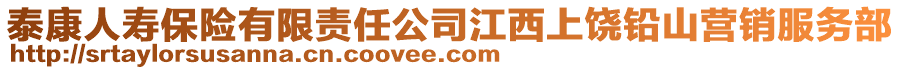 泰康人寿保险有限责任公司江西上饶铅山营销服务部
http://srtaylorsusanna.cn.coovee.com